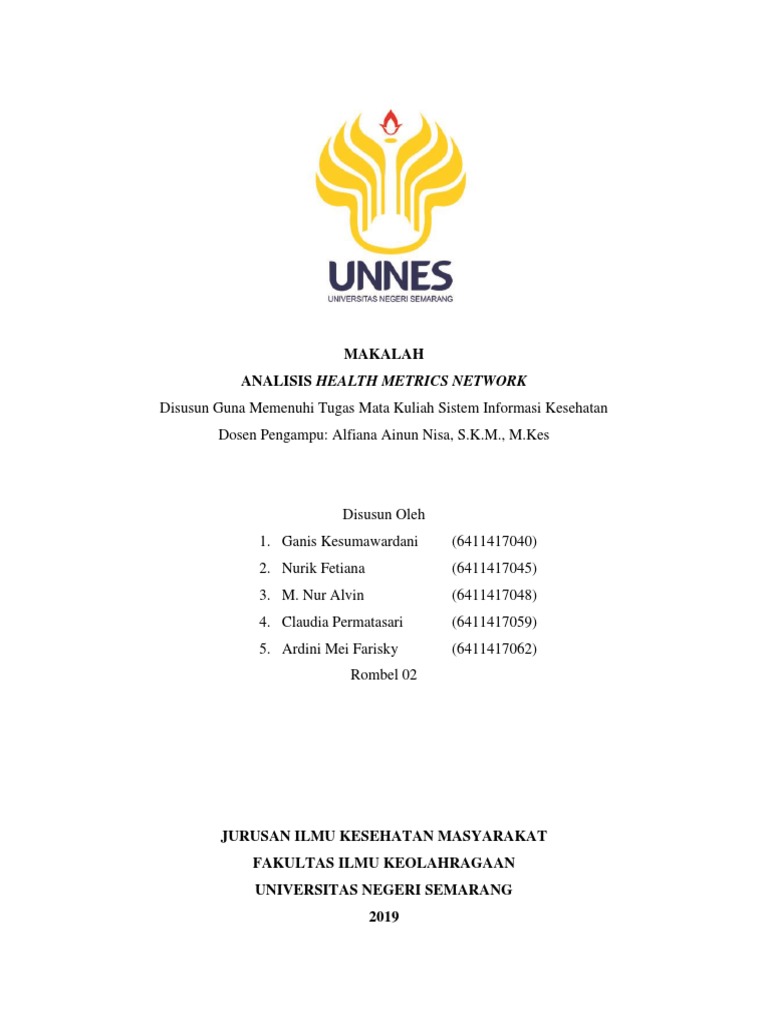 UNNES
UNIVERSITAS NEGERI SEMARANG

MAKALAH
ANALISIS HEALTH METRICS NETWORK
Disusun Guna Memenuhi Tugas Mata Kuliah Sistem Informasi Kesehatan
Dosen Pengampu: Alfiana Ainun Nisa, S.K.M., M.Kes

Disusun Oleh
1. Ganis Kesumawardani (6411417040)
2. Nurik Fetiana (6411417045)
3. M. Nur Alvin (6411417048)
4. Claudia Permatasari (6411417059)
5. Ardini Mei Farisky (6411417062)
Rombel 02

JURUSAN ILMU KESEHATAN MASYARAKAT
FAKULTAS ILMU KEOLAHRAGAAN
UNIVERSITAS NEGERI SEMARANG
2019